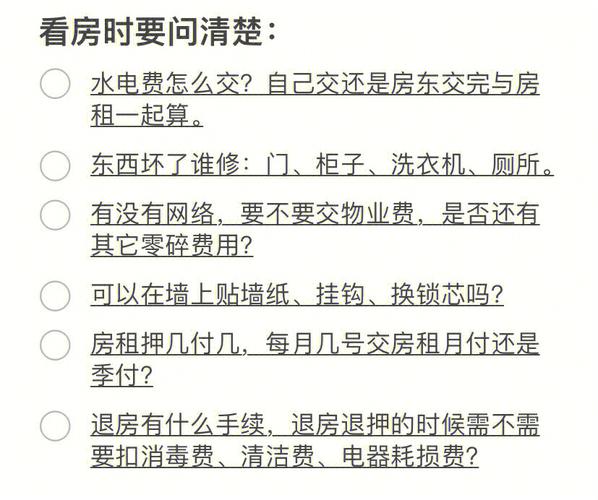 看房时要问清楚：

水电费怎么交？自己交还是房东交完与房租一起算。

东西坏了谁修：门、柜子、洗衣机、厕所。

有没有网络，要不要交物业费，是否还有其它零碎费用？

可以在墙上贴墙纸、挂钩、换锁芯吗？

房租押几付几，每月几号交房租月付还是季付？

退房有什么手续，退房退押的时候需不需要扣消毒费、清洁费、电器耗损费？